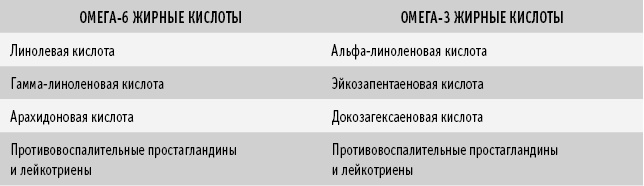 | ОМЕГА-6 ЖИРНЫЕ КИСЛОТЫ | ОМЕГА-3 ЖИРНЫЕ КИСЛОТЫ |
|---|---|
| Линолевая кислота | Альфа-линоленовая кислота |
| Гамма-линоленовая кислота | Эйкозапентаеновая кислота |
| Арахидоновая кислота | Докозагексаеновая кислота |
| Противовоспалительные простагландины и лейкотриены | Противовоспалительные простагландины и лейкотриены |